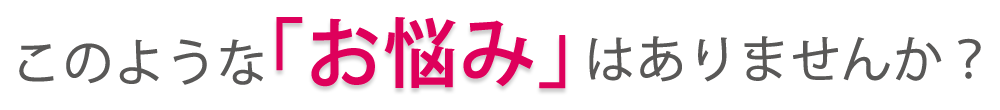 このような「お悩み」はありませんか？